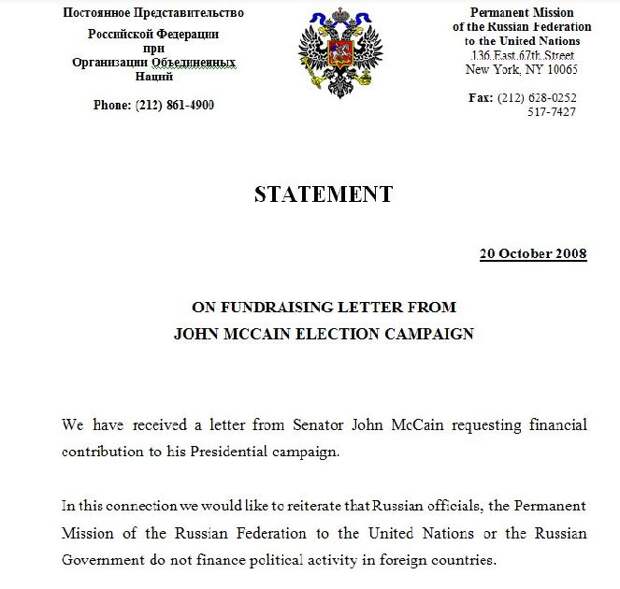 Постоянное Представительство
Российской Федерации
при
Организации Объединенных
Наций

Phone: (212) 861-4900

Permanent Mission
of the Russian Federation
to the United Nations
136 East 67th Street
New York, NY 10065

Fax: (212) 628-0252
517-7427

STATEMENT

20 October 2008

ON FUNDRAISING LETTER FROM
JOHN MCCAIN ELECTION CAMPAIGN

We have received a letter from Senator John McCain requesting financial contribution to his Presidential campaign.

In this connection we would like to reiterate that Russian officials, the Permanent Mission of the Russian Federation to the United Nations or the Russian Government do not finance political activity in foreign countries.